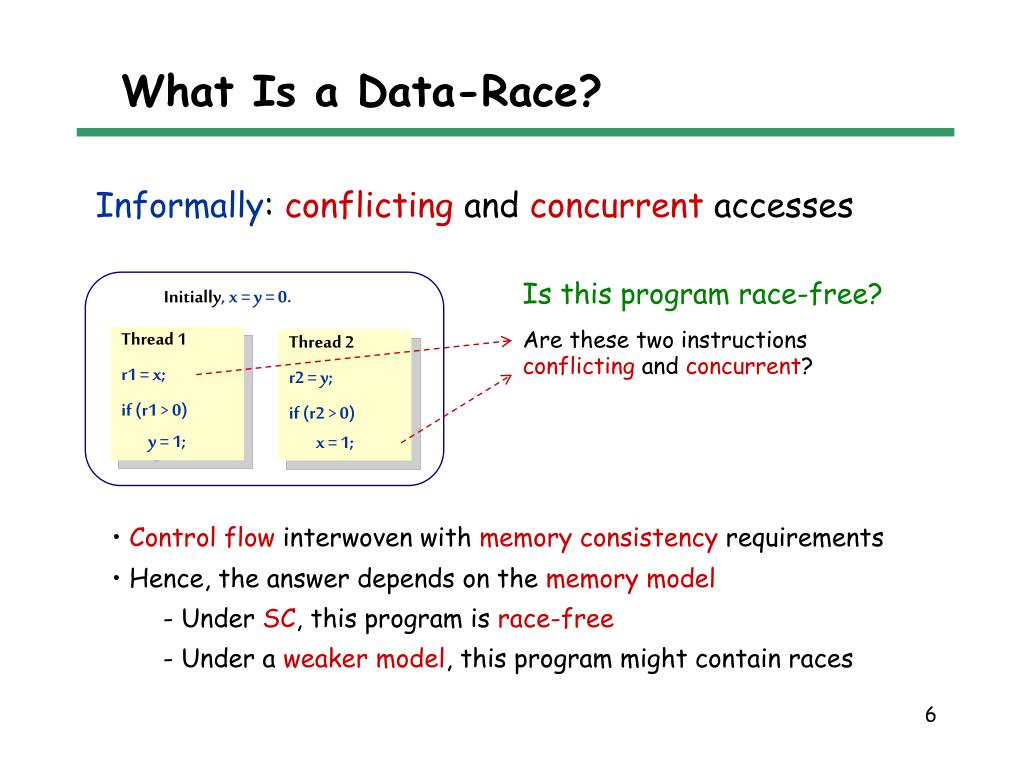 What Is a Data-Race?

Informally: conflicting and concurrent accesses

Initially, x = y = 0.

Thread 1
r1 = x;
if (r1 > 0)
y = 1;

Thread 2
r2 = y;
if (r2 > 0)
x = 1;

Is this program race-free?

Are these two instructions conflicting and concurrent?

• Control flow interwoven with memory consistency requirements
• Hence, the answer depends on the memory model
- Under SC, this program is race-free
- Under a weaker model, this program might contain races

6